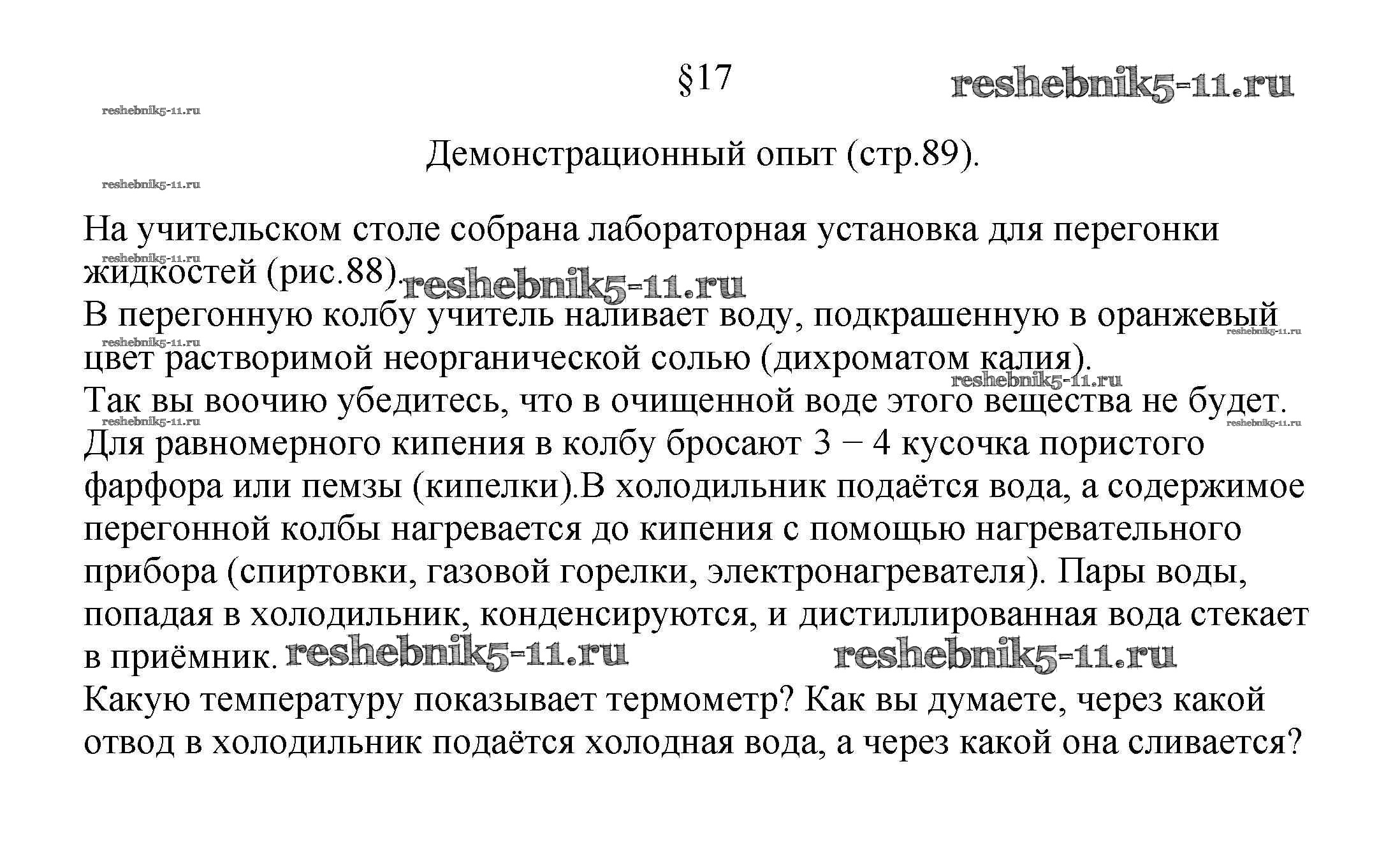 §17

reshebnik5-11.ru

reshebnik5-11.ru

Демонстрационный опыт (стр.89).

reshebnik5-11.ru

На учительском столе собрана лабораторная установка для перегонки жидкостей (рис.88). reshebnik5-11.ru reshebnik5-11.ru
В перегонную колбу учитель наливает воду, подкрашенную в оранжевый цвет растворимой неорганической солью (дихроматом калия). reshebnik5-11.ru reshebnik5-11.ru reshebnik5-11.ru
Так вы воочию убедитесь, что в очищенной воде этого вещества не будет. reshebnik5-11.ru reshebnik5-11.ru
Для равномерного кипения в колбу бросают 3 − 4 кусочка пористого фарфора или пемзы (кипелки).В холодильник подаётся вода, а содержимое перегонной колбы нагревается до кипения с помощью нагревательного прибора (спиртовки, газовой горелки, электронагревателя). Пары воды, попадая в холодильник, конденсируются, и дистиллированная вода стекает в приёмник. reshebnik5-11.ru reshebnik5-11.ru
Какую температуру показывает термометр? Как вы думаете, через какой отвод в холодильник подаётся холодная вода, а через какой она сливается?